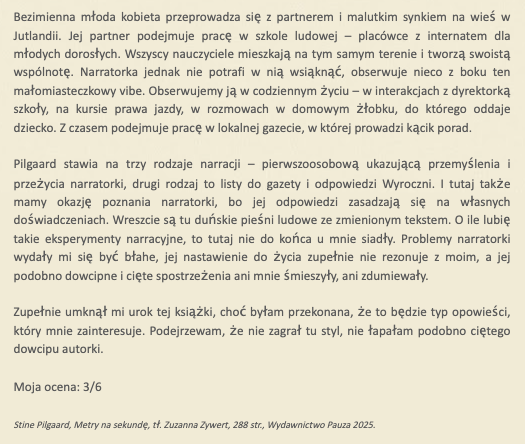 Bezimienna młoda kobieta przeprowadza się z partnerem i malutkim synkiem na wieś w Jutlandii. Jej partner podejmuje pracę w szkole ludowej – placówce z internatem dla młodych dorosłych. Wszyscy nauczyciele mieszkają na tym samym terenie i tworzą swoistą wspólnotę. Narratorka jednak nie potrafi w nią wsiąknąć, obserwuje nieco z boku ten małomiasteczkowy vibe. Obserwujemy ją w codziennym życiu – w interakcjach z dyrektorką szkoły, na kursie prawa jazdy, w rozmowach w domowym żłobku, do którego oddaje dziecko. Z czasem podejmuje pracę w lokalnej gazecie, w której prowadzi kącik porad.

Pilgaard stawia na trzy rodzaje narracji – pierwszoosobową ukazującą przemyślenia i przeżycia narratorki, drugi rodzaj to listy do gazety i odpowiedzi Wyroczni. I tutaj także mamy okazję poznania narratorki, bo jej odpowiedzi zasadzają się na własnych doświadczeniach. Wreszcie są tu duńskie pieśni ludowe ze zmienionym tekstem. O ile lubię takie eksperymenty narracyjne, to tutaj nie do końca u mnie siadły. Problemy narratorki wydały mi się być błahe, jej nastawienie do życia zupełnie nie rezonuje z moim, a jej podobno dowcipne i cięte spostrzeżenia ani mnie śmieszyły, ani zdumiewały.

Zupełnie umknął mi urok tej książki, choć byłam przekonana, że to będzie typ opowieści, który mnie zainteresuje. Podejrzewam, że nie zagrał tu styl, nie łapałam podobno ciętego dowcipu autorki.

Moja ocena: 3/6

Stine Pilgaard, Metry na sekundę, tł. Zuzanna Zywert, 288 str., Wydawnictwo Pauza 2025.